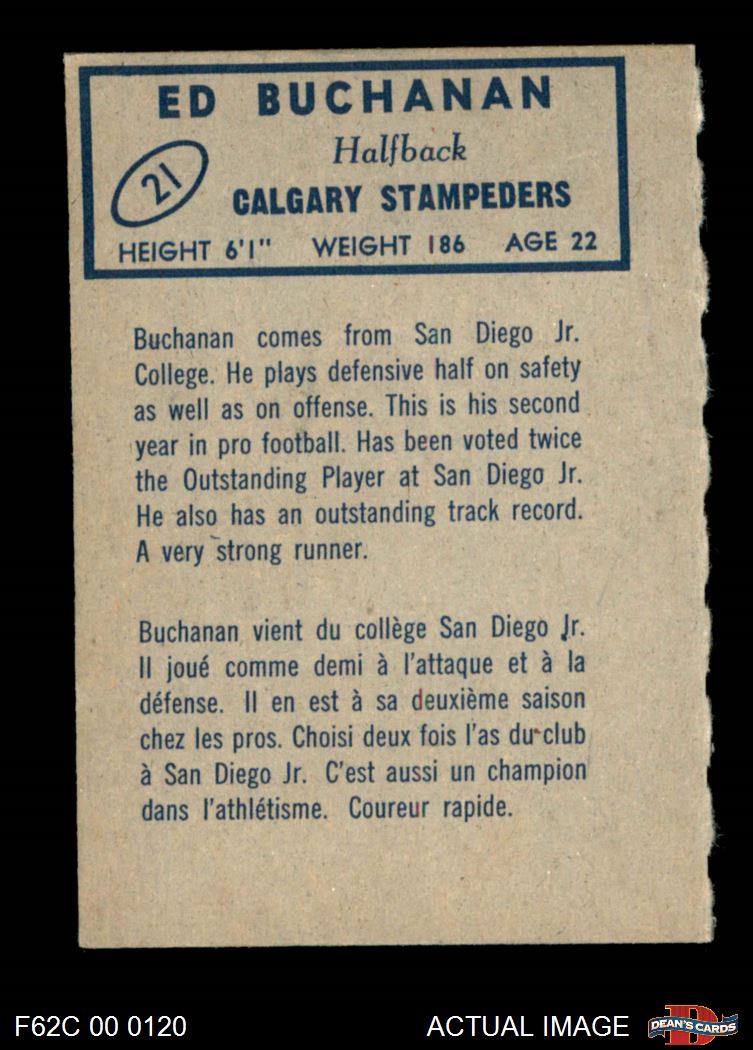 ED BUCHANAN

21

Halfback

CALGARY STAMPEDERS

HEIGHT 6'1" WEIGHT 186 AGE 22

Buchanan comes from San Diego Jr. College. He plays defensive half on safety as well as on offense. This is his second year in pro football. Has been voted twice the Outstanding Player at San Diego Jr. He also has an outstanding track record. A very strong runner.

Buchanan vient du collège San Diego Jr. Il joué comme demi à l'attaque et à la défense. Il en est à sa deuxième saison chez les pros. Choisi deux fois l'as du club à San Diego Jr. C'est aussi un champion dans l'athlétisme. Coureur rapide.

F62C 00 0120

ACTUAL IMAGE

DEAN'S CARDS